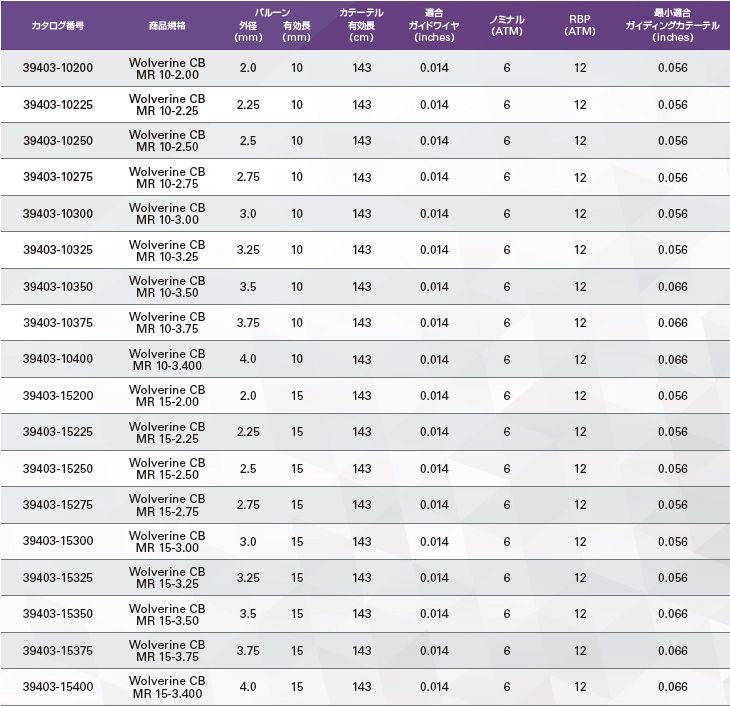 | カタログ番号 | 商品規格 | バルーン 外径 (mm) | バルーン 有効長 (mm) | カテーテル 有効長 (cm) | 適合 ガイドワイヤ (inches) | ノミナル (ATM) | RBP (ATM) | 最小適合 ガイディングカテーテル (inches) |
|---|---|---|---|---|---|---|---|---|
| 39403-10200 | Wolverine CB MR 10-2.00 | 2.0 | 10 | 143 | 0.014 | 6 | 12 | 0.056 |
| 39403-10225 | Wolverine CB MR 10-2.25 | 2.25 | 10 | 143 | 0.014 | 6 | 12 | 0.056 |
| 39403-10250 | Wolverine CB MR 10-2.50 | 2.5 | 10 | 143 | 0.014 | 6 | 12 | 0.056 |
| 39403-10275 | Wolverine CB MR 10-2.75 | 2.75 | 10 | 143 | 0.014 | 6 | 12 | 0.056 |
| 39403-10300 | Wolverine CB MR 10-3.00 | 3.0 | 10 | 143 | 0.014 | 6 | 12 | 0.056 |
| 39403-10325 | Wolverine CB MR 10-3.25 | 3.25 | 10 | 143 | 0.014 | 6 | 12 | 0.056 |
| 39403-10350 | Wolverine CB MR 10-3.50 | 3.5 | 10 | 143 | 0.014 | 6 | 12 | 0.066 |
| 39403-10375 | Wolverine CB MR 10-3.75 | 3.75 | 10 | 143 | 0.014 | 6 | 12 | 0.066 |
| 39403-10400 | Wolverine CB MR 10-3.400 | 4.0 | 10 | 143 | 0.014 | 6 | 12 | 0.066 |
| 39403-15200 | Wolverine CB MR 15-2.00 | 2.0 | 15 | 143 | 0.014 | 6 | 12 | 0.056 |
| 39403-15225 | Wolverine CB MR 15-2.25 | 2.25 | 15 | 143 | 0.014 | 6 | 12 | 0.056 |
| 39403-15250 | Wolverine CB MR 15-2.50 | 2.5 | 15 | 143 | 0.014 | 6 | 12 | 0.056 |
| 39403-15275 | Wolverine CB MR 15-2.75 | 2.75 | 15 | 143 | 0.014 | 6 | 12 | 0.056 |
| 39403-15300 | Wolverine CB MR 15-3.00 | 3.0 | 15 | 143 | 0.014 | 6 | 12 | 0.056 |
| 39403-15325 | Wolverine CB MR 15-3.25 | 3.25 | 15 | 143 | 0.014 | 6 | 12 | 0.056 |
| 39403-15350 | Wolverine CB MR 15-3.50 | 3.5 | 15 | 143 | 0.014 | 6 | 12 | 0.066 |
| 39403-15375 | Wolverine CB MR 15-3.75 | 3.75 | 15 | 143 | 0.014 | 6 | 12 | 0.066 |
| 39403-15400 | Wolverine CB MR 15-3.400 | 4.0 | 15 | 143 | 0.014 | 6 | 12 | 0.066 |